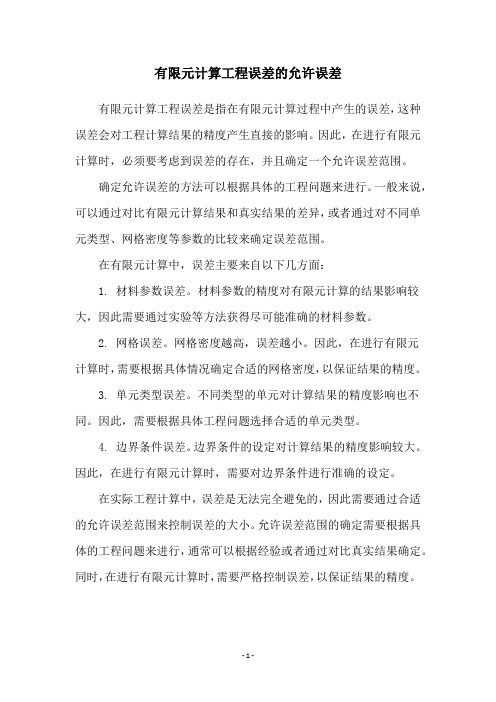 有限元计算工程误差的允许误差

有限元计算工程误差是指在有限元计算过程中产生的误差，这种误差会对工程计算结果的精度产生直接的影响。因此，在进行有限元计算时，必须要考虑到误差的存在，并且确定一个允许误差范围。

确定允许误差的方法可以根据具体的工程问题来进行。一般来说，可以通过对比有限元计算结果和真实结果的差异，或者通过对不同单元类型、网格密度等参数的比较来确定误差范围。

在有限元计算中，误差主要来自以下几方面：

1. 材料参数误差。材料参数的精度对有限元计算的结果影响较大，因此需要通过实验等方法获得尽可能准确的材料参数。

2. 网格误差。网格密度越高，误差越小。因此，在进行有限元计算时，需要根据具体情况确定合适的网格密度，以保证结果的精度。

3. 单元类型误差。不同类型的单元对计算结果的精度影响也不同。因此，需要根据具体工程问题选择合适的单元类型。

4. 边界条件误差。边界条件的设定对计算结果的精度影响较大。因此，在进行有限元计算时，需要对边界条件进行准确的设定。

在实际工程计算中，误差是无法完全避免的，因此需要通过合适的允许误差范围来控制误差的大小。允许误差范围的确定需要根据具体的工程问题来进行，通常可以根据经验或者通过对比真实结果确定。同时，在进行有限元计算时，需要严格控制误差，以保证结果的精度。

- 1 -